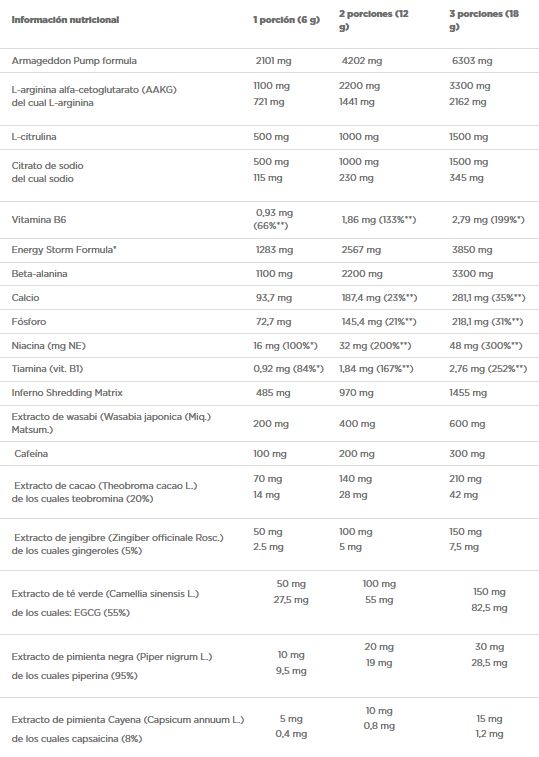 | Información nutricional | 1 porción (6 g) | 2 porciones (12 g) | 3 porciones (18 g) |
|---|---|---|---|
| Armageddon Pump formula | 2101 mg | 4202 mg | 6303 mg |
| L-arginina alfa-cetoglutarato (AAKG) del cual L-arginina | 1100 mg 721 mg | 2200 mg 1441 mg | 3300 mg 2162 mg |
| L-citrulina | 500 mg | 1000 mg | 1500 mg |
| Citrato de sodio del cual sodio | 500 mg 115 mg | 1000 mg 230 mg | 1500 mg 345 mg |
| Vitamina B6 | 0,93 mg (66%**) | 1,86 mg (133%**) | 2,79 mg (199%*) |
| Energy Storm Formula* | 1283 mg | 2567 mg | 3850 mg |
| Beta-alanina | 1100 mg | 2200 mg | 3300 mg |
| Calcio | 93,7 mg | 187,4 mg (23%**) | 281,1 mg (35%**) |
| Fósforo | 72,7 mg | 145,4 mg (21%**) | 218,1 mg (31%**) |
| Niacina (mg NE) | 16 mg (100%*) | 32 mg (200%**) | 48 mg (300%**) |
| Tiamina (vit. B1) | 0,92 mg (84%*) | 1,84 mg (167%**) | 2,76 mg (252%**) |
| Inferno Shredding Matrix | 485 mg | 970 mg | 1455 mg |
| Extracto de wasabi (Wasabia japonica (Miq.) Matsum.) | 200 mg | 400 mg | 600 mg |
| Cafeína | 100 mg | 200 mg | 300 mg |
| Extracto de cacao (Theobroma cacao L.) de los cuales teobromina (20%) | 70 mg 14 mg | 140 mg 28 mg | 210 mg 42 mg |
| Extracto de jengibre (Zingiber officinale Rosc.) de los cuales gingeroles (5%) | 50 mg 2.5 mg | 100 mg 5 mg | 150 mg 7,5 mg |
| Extracto de té verde (Camellia sinensis L.) de los cuales: EGCG (55%) | 50 mg 27,5 mg | 100 mg 55 mg | 150 mg 82,5 mg |
| Extracto de pimienta negra (Piper nigrum L.) de los cuales piperina (95%) | 10 mg 9,5 mg | 20 mg 19 mg | 30 mg 28,5 mg |
| Extracto de pimienta Cayena (Capsicum annuum L.) de los cuales capsaicina (8%) | 5 mg 0,4 mg | 10 mg 0,8 mg | 15 mg 1,2 mg |